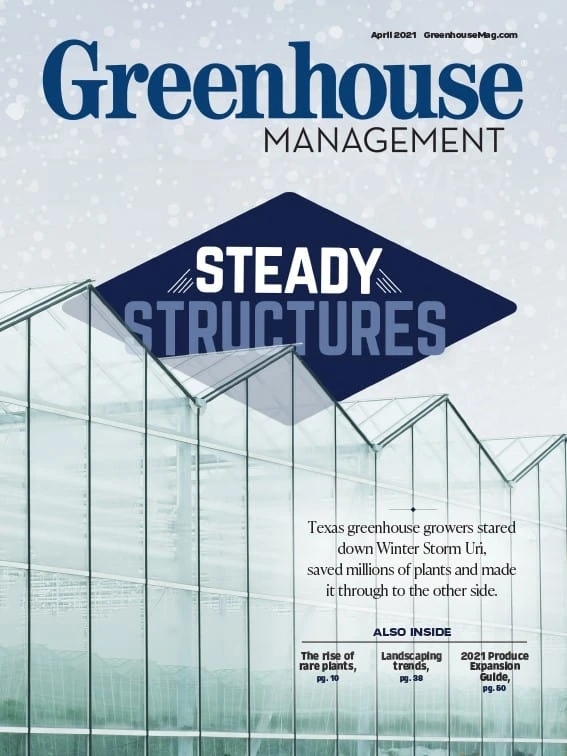 April 2021 GreenhouseMag.com

Greenhouse
MANAGEMENT

STEADY
STRUCTURES

Texas greenhouse growers stared down Winter Storm Uri, saved millions of plants and made it through to the other side.

ALSO INSIDE

The rise of rare plants,
pg. 10

Landscaping trends,
pg. 38

2021 Produce Expansion Guide,
pg. 50